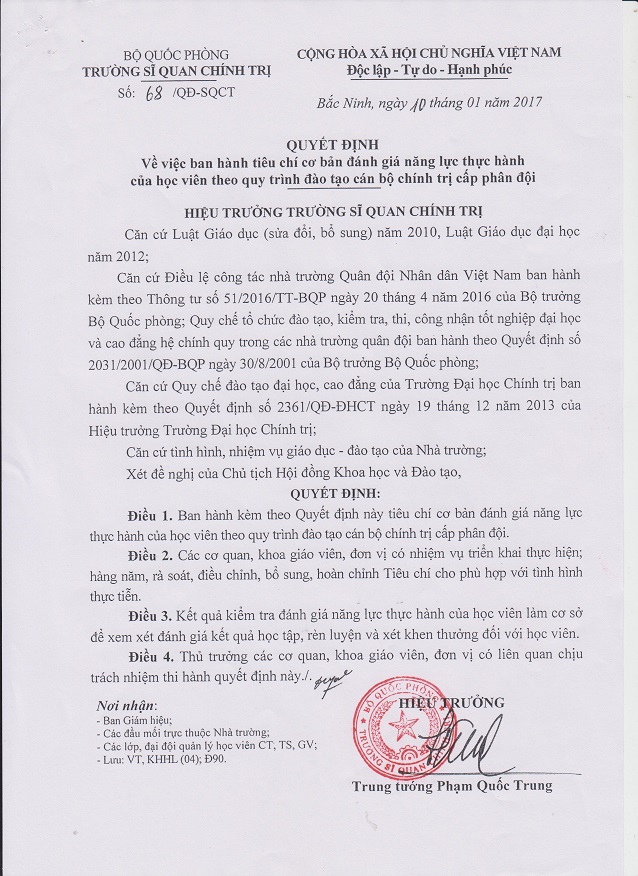 BỘ QUỐC PHÒNG
TRƯỜNG SĨ QUAN CHÍNH TRỊ
Số: 68 /QĐ-SQCT

CỘNG HÒA XÃ HỘI CHỦ NGHĨA VIỆT NAM
Độc lập - Tự do - Hạnh phúc

Bắc Ninh, ngày 10 tháng 01 năm 2017

QUYẾT ĐỊNH
Về việc ban hành tiêu chí cơ bản đánh giá năng lực thực hành của học viên theo quy trình đào tạo cán bộ chính trị cấp phân đội

HIỆU TRƯỞNG TRƯỜNG SĨ QUAN CHÍNH TRỊ

Căn cứ Luật Giáo dục (sửa đổi, bổ sung) năm 2010, Luật Giáo dục đại học năm 2012;

Căn cứ Điều lệ công tác nhà trường Quân đội Nhân dân Việt Nam ban hành kèm theo Thông tư số 51/2016/TT-BQP ngày 20 tháng 4 năm 2016 của Bộ trưởng Bộ Quốc phòng; Quy chế tổ chức đào tạo, kiểm tra, thi, công nhận tốt nghiệp đại học và cao đẳng hệ chính quy trong các nhà trường quân đội ban hành theo Quyết định số 2031/2001/QĐ-BQP ngày 30/8/2001 của Bộ trưởng Bộ Quốc phòng;

Căn cứ Quy chế đào tạo đại học, cao đẳng của Trường Đại học Chính trị ban hành kèm theo Quyết định số 2361/QĐ-ĐHCT ngày 19 tháng 12 năm 2013 của Hiệu trưởng Trường Đại học Chính trị;

Căn cứ tình hình, nhiệm vụ giáo dục - đào tạo của Nhà trường;

Xét đề nghị của Chủ tịch Hội đồng Khoa học và Đào tạo,

QUYẾT ĐỊNH:

Điều 1. Ban hành kèm theo Quyết định này tiêu chí cơ bản đánh giá năng lực thực hành của học viên theo quy trình đào tạo cán bộ chính trị cấp phân đội.

Điều 2. Các cơ quan, khoa giáo viên, đơn vị có nhiệm vụ triển khai thực hiện; hàng năm, rà soát, điều chỉnh, bổ sung, hoàn chỉnh Tiêu chí cho phù hợp với tình hình thực tiễn.

Điều 3. Kết quả kiểm tra đánh giá năng lực thực hành của học viên làm cơ sở để xem xét đánh giá kết quả học tập, rèn luyện và xét khen thưởng đối với học viên.

Điều 4. Thủ trưởng các cơ quan, khoa giáo viên, đơn vị có liên quan chịu trách nhiệm thi hành quyết định này./.

Nơi nhận:
- Ban Giám hiệu;
- Các đầu mối trực thuộc Nhà trường;
- Các lớp, đại đội quản lý học viên CT, TS, GV;
- Lưu: VT, KHHL (04); Đ90.

HIỆU TRƯỞNG
BỘ QUỐC PHÒNG
TRƯỜNG SĨ QUAN

Trung tướng Phạm Quốc Trung